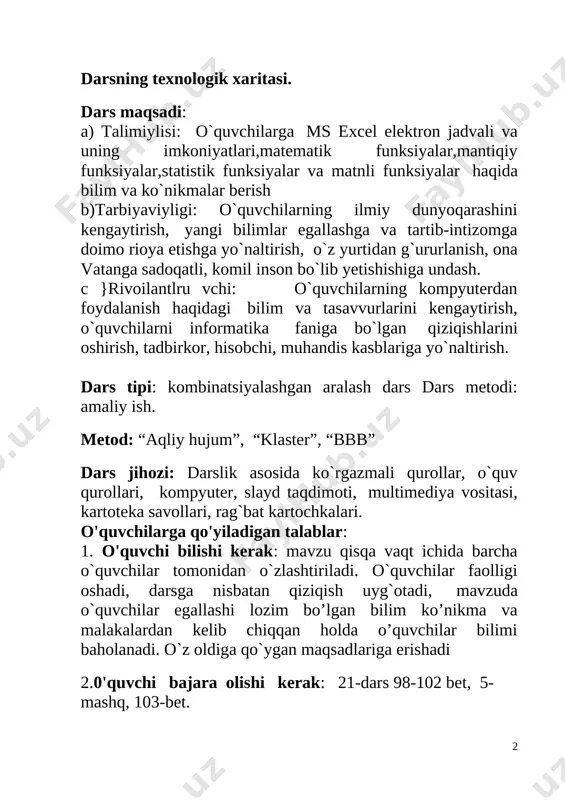 Darsning texnologik xaritasi.

Dars maqsadi:
a) Talimiylisi: O`quvchilarga MS Excel elektron jadvali va uning imkoniyatlari,matematik funksiyalar,mantiqiy funksiyalar,statistik funksiyalar va matnli funksiyalar haqida bilim va ko`nikmalar berish
b)Tarbiyaviyligi: O`quvchilarning ilmiy dunyoqarashini kengaytirish, yangi bilimlar egallashga va tartib-intizomga doimo rioya etishga yo`naltirish, o`z yurtidan g`ururlanish, ona Vatanga sadoqatli, komil inson bo`lib yetishishiga undash.
c }Rivoilantlru vchi: O`quvchilarning kompyuterdan foydalanish haqidagi bilim va tasavvurlarini kengaytirish, o`quvchilarni informatika faniga bo`lgan qiziqishlarini oshirish, tadbirkor, hisobchi, muhandis kasblariga yo`naltirish.

Dars tipi: kombinatsiyalashgan aralash dars Dars metodi: amaliy ish.

Metod: “Aqliy hujum”, “Klaster”, “BBB”

Dars jihozi: Darslik asosida ko`rgazmali qurollar, o`quv qurollari, kompyuter, slayd taqdimoti, multimediya vositasi, kartoteka savollari, rag`bat kartochkalari.
O'quvchilarga qo'yiladigan talablar:
1. O'quvchi bilishi kerak: mavzu qisqa vaqt ichida barcha o`quvchilar tomonidan o`zlashtiriladi. O`quvchilar faolligi oshadi, darsga nisbatan qiziqish uyg`otadi, mavzuda o`quvchilar egallashi lozim bo’lgan bilim ko’nikma va malakalardan kelib chiqqan holda o’quvchilar bilimi baholanadi. O`z oldiga qo`ygan maqsadlariga erishadi

2.0'quvchi bajara olishi kerak: 21-dars 98-102 bet, 5-mashq, 103-bet.

2